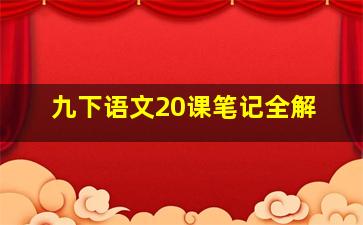 九下语文20课笔记全解